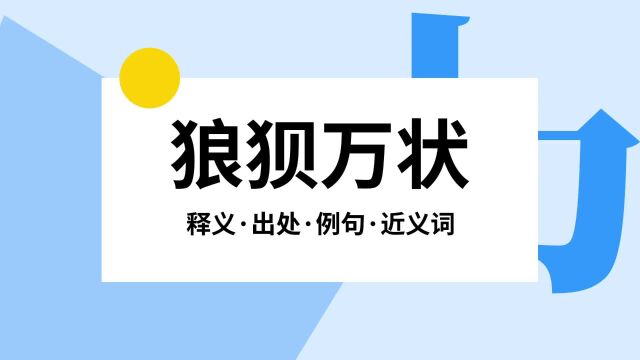 狼狈万状

释义·出处·例句·近义词